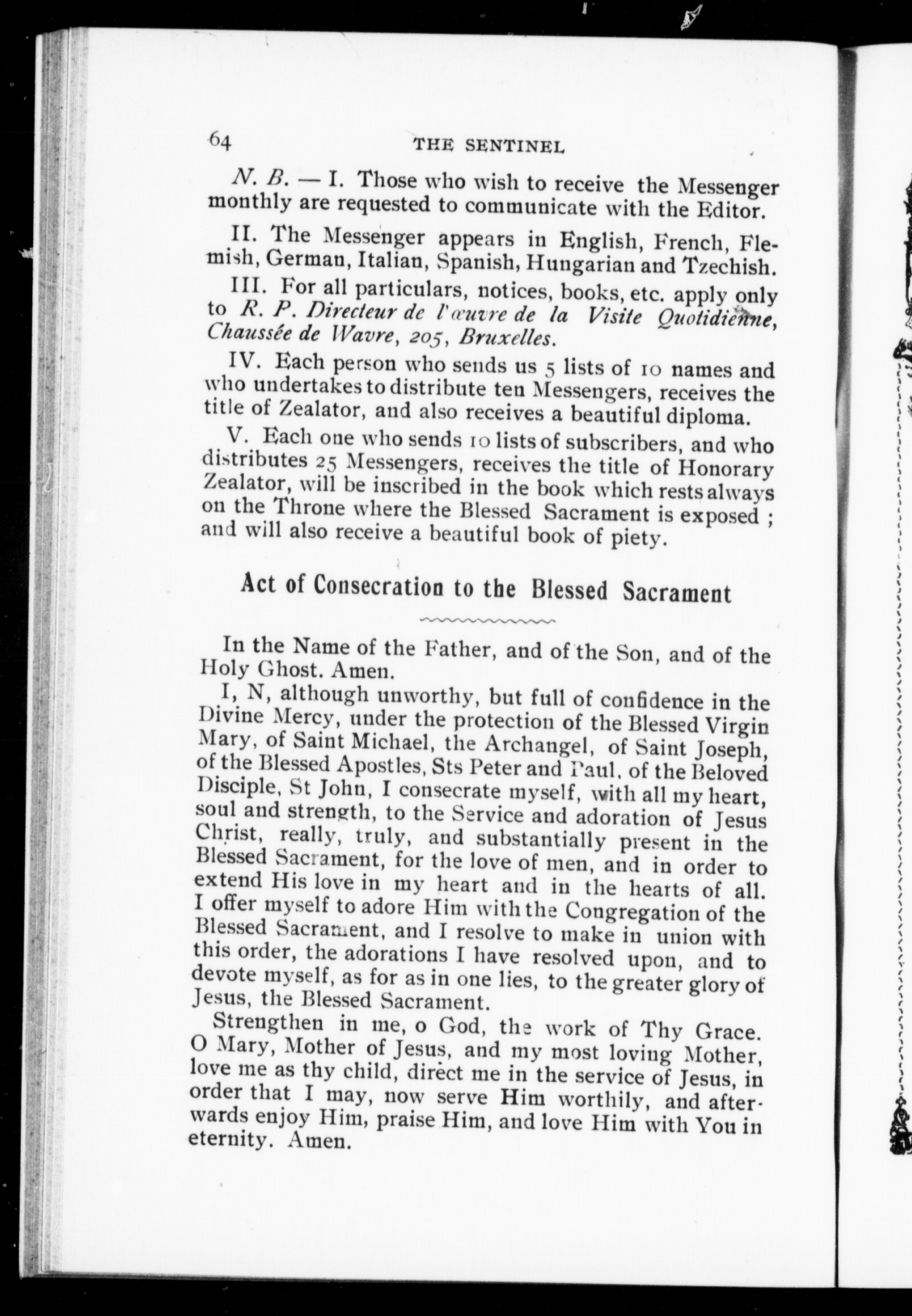 64 THE SENTINEL

N. B. — I. Those who wish to receive the Messenger monthly are requested to communicate with the Editor.

II. The Messenger appears in English, French, Flemish, German, Italian, Spanish, Hungarian and Tzechish.

III. For all particulars, notices, books, etc. apply only to R. P. Directeur de l'œuvre de la Visite Quotidienne, Chaussée de Wavre, 205, Bruxelles.

IV. Each person who sends us 5 lists of 10 names and who undertakes to distribute ten Messengers, receives the title of Zealator, and also receives a beautiful diploma.

V. Each one who sends 10 lists of subscribers, and who distributes 25 Messengers, receives the title of Honorary Zealator, will be inscribed in the book which rests always on the Throne where the Blessed Sacrament is exposed ; and will also receive a beautiful book of piety.

Act of Consecration to the Blessed Sacrament

In the Name of the Father, and of the Son, and of the Holy Ghost. Amen.

I, N, although unworthy, but full of confidence in the Divine Mercy, under the protection of the Blessed Virgin Mary, of Saint Michael, the Archangel, of Saint Joseph, of the Blessed Apostles, Sts Peter and Paul, of the Beloved Disciple, St John, I consecrate myself, with all my heart, soul and strength, to the Service and adoration of Jesus Christ, really, truly, and substantially present in the Blessed Sacrament, for the love of men, and in order to extend His love in my heart and in the hearts of all. I offer myself to adore Him with the Congregation of the Blessed Sacrament, and I resolve to make in union with this order, the adorations I have resolved upon, and to devote myself, as for as in one lies, to the greater glory of Jesus, the Blessed Sacrament.

Strengthen in me, o God, the work of Thy Grace. O Mary, Mother of Jesus, and my most loving Mother, love me as thy child, direct me in the service of Jesus, in order that I may, now serve Him worthily, and afterwards enjoy Him, praise Him, and love Him with You in eternity. Amen.